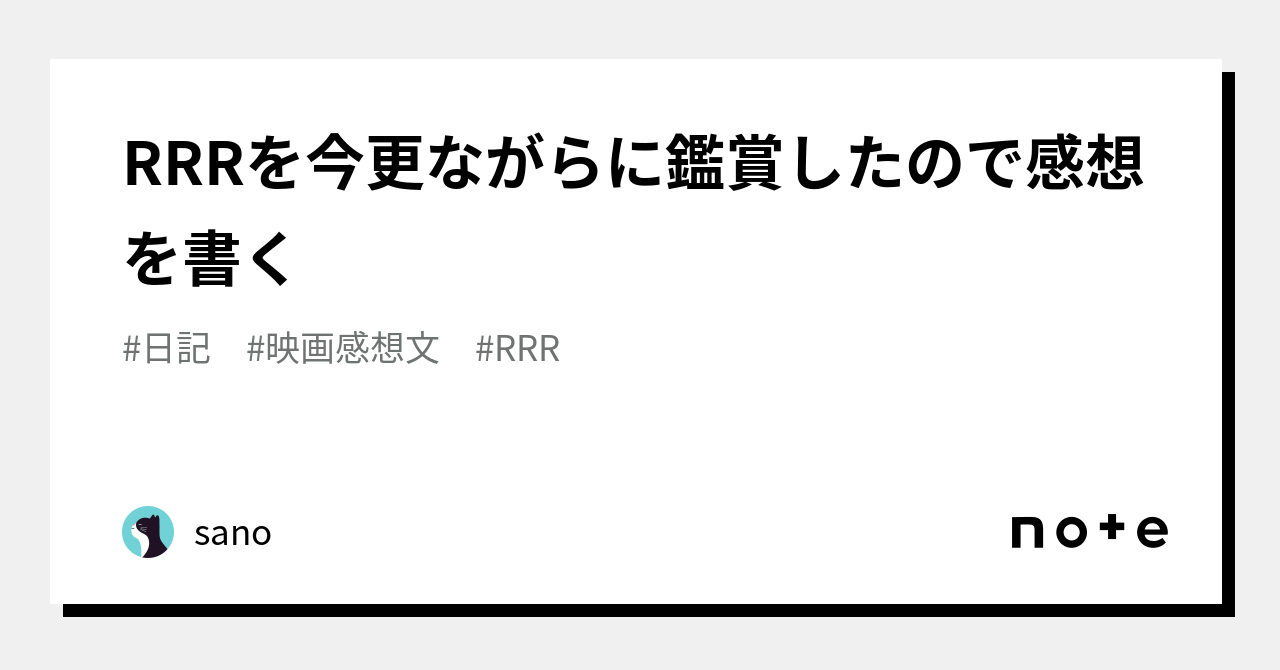 RRRを今更ながらに鑑賞したので感想を書く

#日記　#映画感想文　#RRR

sano

note